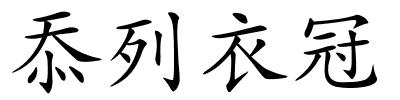 忝列衣冠